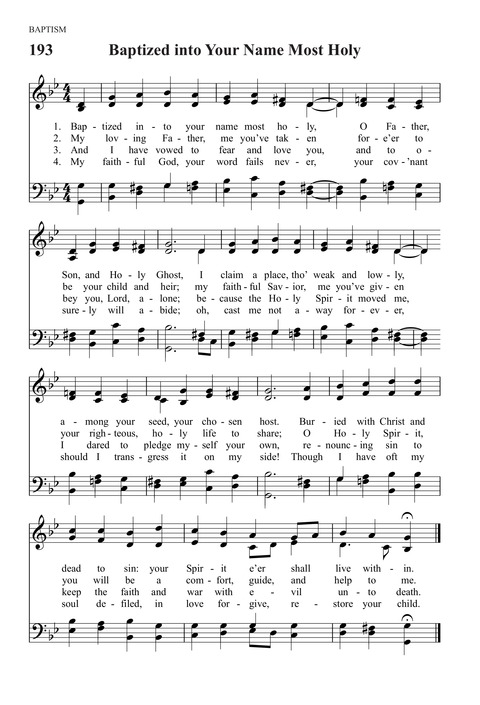 BAPTISM

193 Baptized into Your Name Most Holy

1. Bap - tized in - to your name most ho - ly, O Fa - ther,
2. My lov - ing Fa - ther, me you've tak - en for - e'er to
3. And I have vowed to fear and love you, and to o -
4. My faith - ful God, your word fails nev - er, your cov - 'nant

Son, and Ho - ly Ghost, I claim a place, tho' weak and low - ly,
be your child and heir; my faith - ful Sav - ior, me you've giv - en
bey you, Lord, a - lone; be - cause the Ho - ly Spir - it moved me,
sure - ly will a - bide; oh, cast me not a - way for - ev - er,

a - mong your seed, your cho - sen host. Bur - ied with Christ and
your righ - teous, ho - ly life to share; O Ho - ly Spir - it,
I dared to pledge my - self your own, re - nounc - ing sin to
should I trans - gress it on my side! Though I have oft my

dead to sin: your Spir - it e'er shall live with - in.
you will be a com - fort, guide, and help to me.
keep the faith and war with e - vil un - to death.
soul de - filed, in love for - give, re - store your child.